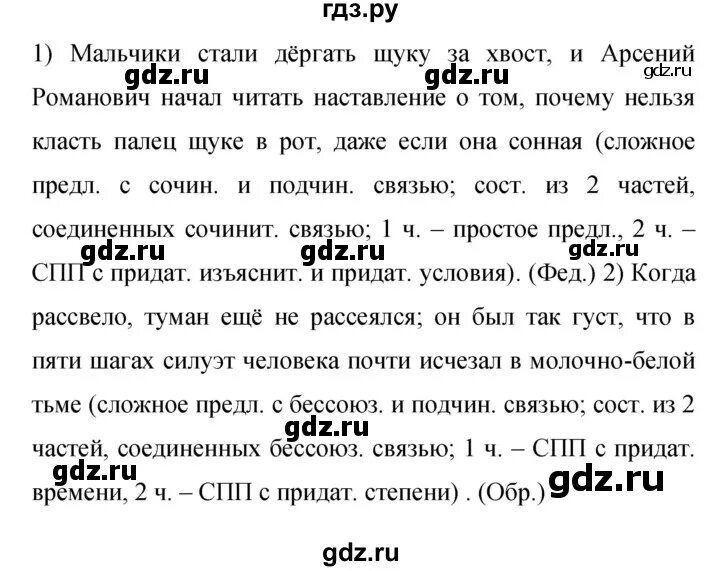 гдз.ру

1) Мальчики стали дёргать щуку за хвост, и Арсений Романович начал читать наставление о том, почему нельзя класть палец щуке в рот, даже если она сонная (сложное предл. с сочин. и подчин. связью; сост. из 2 частей, соединенных сочинит. связью; 1 ч. – простое предл., 2 ч. – СПП с придат. изъяснит. и придат. условия). (Фед.) 2) Когда рассвело, туман ещё не рассеялся; он был так густ, что в пяти шагах силуэт человека почти исчезал в молочно-белой тьме (сложное предл. с бессоюз. и подчин. связью; сост. из 2 частей, соединенных бессоюз. связью; 1 ч. – СПП с придат. времени, 2 ч. – СПП с придат. степени) . (Обр.)

gdz.ru gdz.ru gdz.ru gdz.ru gdz.ru gdz.ru gdz.ru gdz.ru gdz.ru gdz.ru